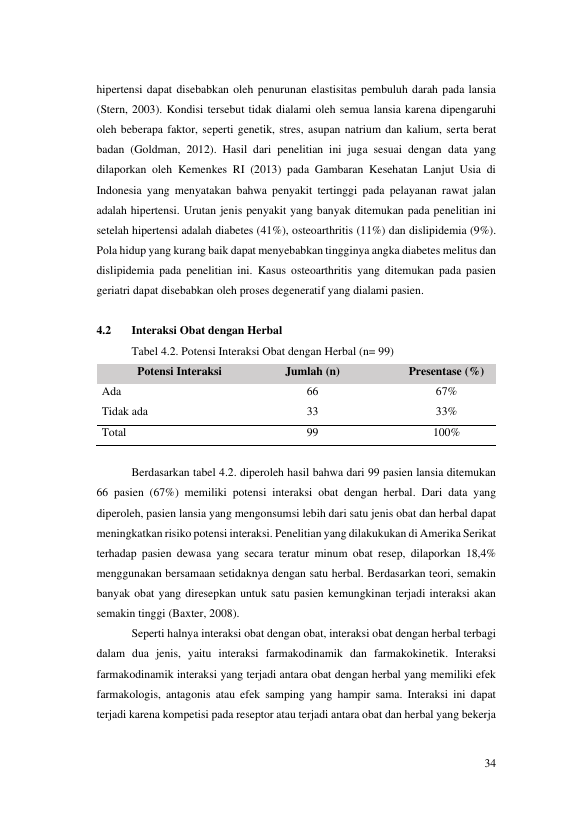 hipertensi dapat disebabkan oleh penurunan elastisitas pembuluh darah pada lansia (Stern, 2003). Kondisi tersebut tidak dialami oleh semua lansia karena dipengaruhi oleh beberapa faktor, seperti genetik, stres, asupan natrium dan kalium, serta berat badan (Goldman, 2012). Hasil dari penelitian ini juga sesuai dengan data yang dilaporkan oleh Kemenkes RI (2013) pada Gambaran Kesehatan Lanjut Usia di Indonesia yang menyatakan bahwa penyakit tertinggi pada pelayanan rawat jalan adalah hipertensi. Urutan jenis penyakit yang banyak ditemukan pada penelitian ini setelah hipertensi adalah diabetes (41%), osteoarthritis (11%) dan dislipidemia (9%). Pola hidup yang kurang baik dapat menyebabkan tingginya angka diabetes melitus dan dislipidemia pada penelitian ini. Kasus osteoarthritis yang ditemukan pada pasien geriatri dapat disebabkan oleh proses degeneratif yang dialami pasien.

4.2 Interaksi Obat dengan Herbal

Tabel 4.2. Potensi Interaksi Obat dengan Herbal (n= 99)

| Potensi Interaksi | Jumlah (n) | Presentase (%) |
|---|---|---|
| Ada | 66 | 67% |
| Tidak ada | 33 | 33% |
| Total | 99 | 100% |

Berdasarkan tabel 4.2. diperoleh hasil bahwa dari 99 pasien lansia ditemukan 66 pasien (67%) memiliki potensi interaksi obat dengan herbal. Dari data yang diperoleh, pasien lansia yang mengonsumsi lebih dari satu jenis obat dan herbal dapat meningkatkan risiko potensi interaksi. Penelitian yang dilakukukan di Amerika Serikat terhadap pasien dewasa yang secara teratur minum obat resep, dilaporkan 18,4% menggunakan bersamaan setidaknya dengan satu herbal. Berdasarkan teori, semakin banyak obat yang diresepkan untuk satu pasien kemungkinan terjadi interaksi akan semakin tinggi (Baxter, 2008).

Seperti halnya interaksi obat dengan obat, interaksi obat dengan herbal terbagi dalam dua jenis, yaitu interaksi farmakodinamik dan farmakokinetik. Interaksi farmakodinamik interaksi yang terjadi antara obat dengan herbal yang memiliki efek farmakologis, antagonis atau efek samping yang hampir sama. Interaksi ini dapat terjadi karena kompetisi pada reseptor atau terjadi antara obat dan herbal yang bekerja

34